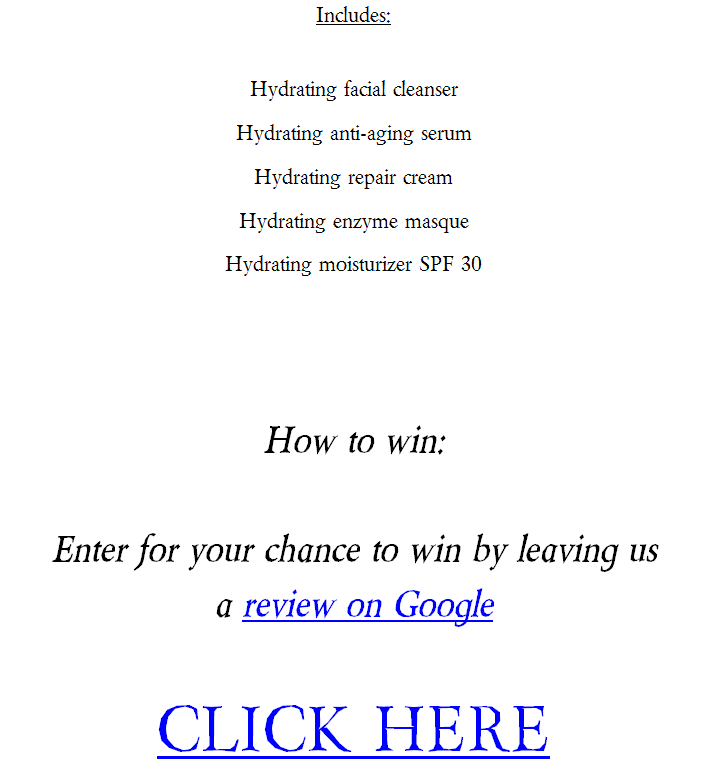 Includes:

Hydrating facial cleanser

Hydrating anti-aging serum

Hydrating repair cream

Hydrating enzyme masque

Hydrating moisturizer SPF 30

How to win:

Enter for your chance to win by leaving us a review on Google

CLICK HERE